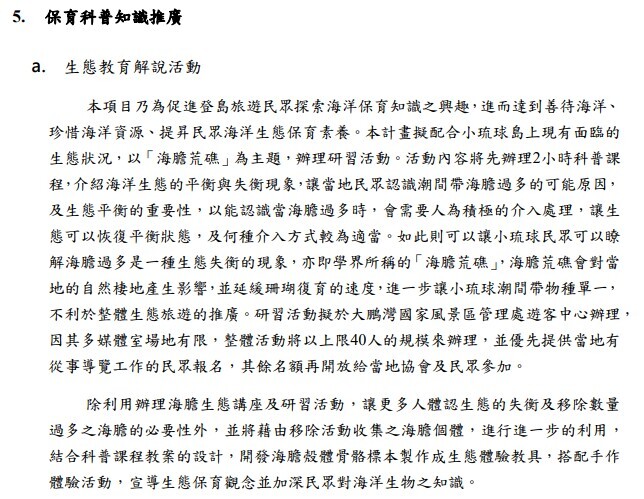 5. 保育科普知識推廣

a. 生態教育解說活動

本項目乃為促進登島旅遊民眾探索海洋保育知識之興趣，進而達到善待海洋、珍惜海洋資源、提昇民眾海洋生態保育素養。本計畫擬配合小琉球島上現有面臨的生態狀況，以「海膽荒礁」為主題，辦理研習活動。活動內容將先辦理2小時科普課程，介紹海洋生態的平衡與失衡現象，讓當地民眾認識潮間帶海膽過多的可能原因，及生態平衡的重要性，以能認識當海膽過多時，會需要人為積極的介入處理，讓生態可以恢復平衡狀態，及何種介入方式較為適當。如此則可以讓小琉球民眾可以瞭解海膽過多是一種生態失衡的現象，亦即學界所稱的「海膽荒礁」，海膽荒礁會對當地的自然棲地產生影響，並延緩珊瑚復育的速度，進一步讓小琉球潮間帶物種單一，不利於整體生態旅遊的推廣。研習活動擬於大鵬灣國家風景區管理處遊客中心辦理，因其多媒體室場地有限，整體活動將以上限40人的規模來辦理，並優先提供當地有從事導覽工作的民眾報名，其餘名額再開放給當地協會及民眾參加。

除利用辦理海膽生態講座及研習活動，讓更多人體認生態的失衡及移除數量過多之海膽的必要性外，並將藉由移除活動收集之海膽個體，進行進一步的利用，結合科普課程教案的設計，開發海膽殼體骨骼標本製作成生態體驗教具，搭配手作體驗活動，宣導生態保育觀念並加深民眾對海洋生物之知識。